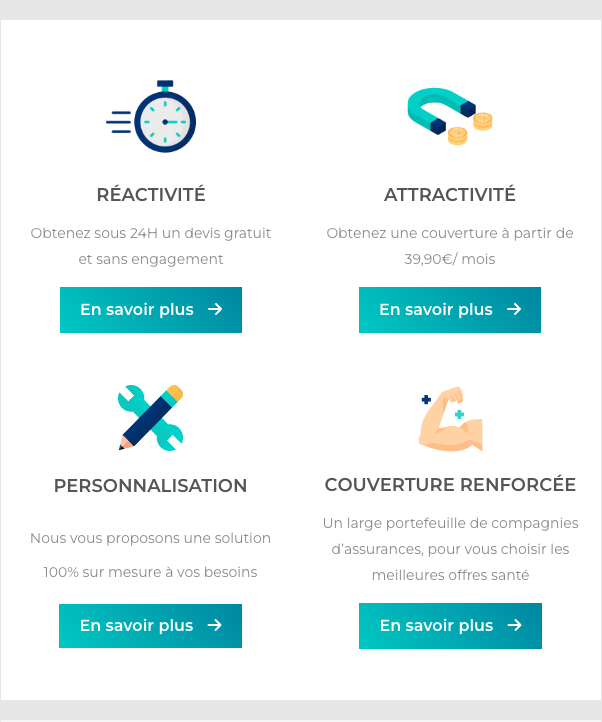 RÉACTIVITÉ

Obtenez sous 24H un devis gratuit et sans engagement

En savoir plus →

ATTRACTIVITÉ

Obtenez une couverture à partir de 39,90€/ mois

En savoir plus →

PERSONNALISATION

Nous vous proposons une solution

100% sur mesure à vos besoins

En savoir plus →

COUVERTURE RENFORCÉE

Un large portefeuille de compagnies d'assurances, pour vous choisir les meilleures offres santé

En savoir plus →